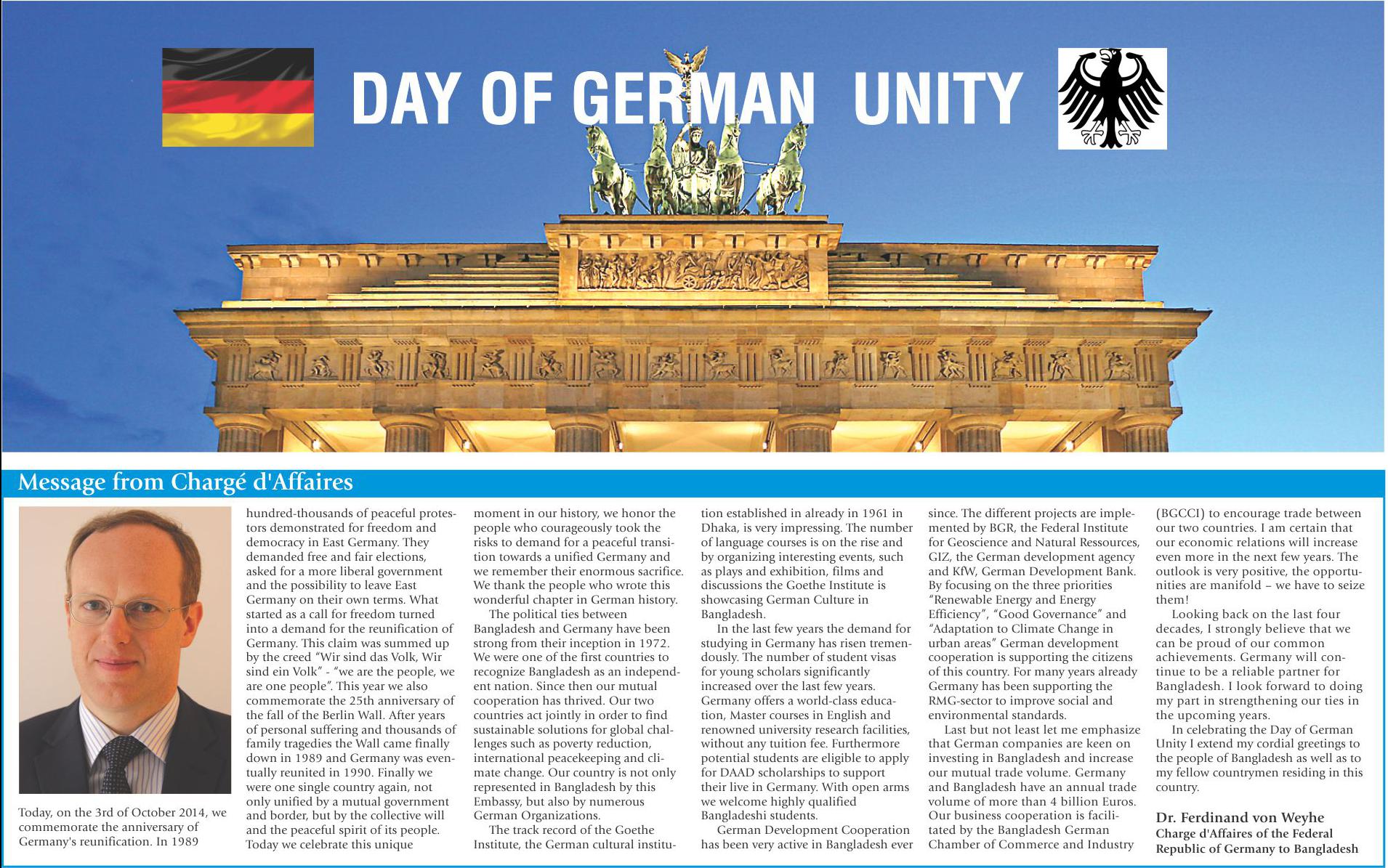 DAY OF GERMAN UNITY

Message from Chargé d'Affaires

Today, on the 3rd of October 2014, we commemorate the anniversary of Germany's reunification. In 1989 hundred-thousands of peaceful protestors demonstrated for freedom and democracy in East Germany. They demanded free and fair elections, asked for a more liberal government and the possibility to leave East Germany on their own terms. What started as a call for freedom turned into a demand for the reunification of Germany. This claim was summed up by the creed "Wir sind das Volk, Wir sind ein Volk" - "we are the people, we are one people". This year we also commemorate the 25th anniversary of the fall of the Berlin Wall. After years of personal suffering and thousands of family tragedies the Wall came finally down in 1989 and Germany was eventually reunited in 1990. Finally we were one single country again, not only unified by a mutual government and border, but by the collective will and the peaceful spirit of its people. Today we celebrate this unique moment in our history, we honor the people who courageously took the risks to demand for a peaceful transition towards a unified Germany and we remember their enormous sacrifice. We thank the people who wrote this wonderful chapter in German history.

The political ties between Bangladesh and Germany have been strong from their inception in 1972. We were one of the first countries to recognize Bangladesh as an independent nation. Since then our mutual cooperation has thrived. Our two countries act jointly in order to find sustainable solutions for global challenges such as poverty reduction, international peacekeeping and climate change. Our country is not only represented in Bangladesh by this Embassy, but also by numerous German Organizations.

The track record of the Goethe Institute, the German cultural institution established in already in 1961 in Dhaka, is very impressing. The number of language courses is on the rise and by organizing interesting events, such as plays and exhibition, films and discussions the Goethe Institute is showcasing German Culture in Bangladesh.

In the last few years the demand for studying in Germany has risen tremendously. The number of student visas for young scholars significantly increased over the last few years. Germany offers a world-class education, Master courses in English and renowned university research facilities, without any tuition fee. Furthermore potential students are eligible to apply for DAAD scholarships to support their live in Germany. With open arms we welcome highly qualified Bangladeshi students.

German Development Cooperation has been very active in Bangladesh ever since. The different projects are implemented by BGR, the Federal Institute for Geoscience and Natural Ressources, GIZ, the German development agency and KfW, German Development Bank. By focusing on the three priorities "Renewable Energy and Energy Efficiency", "Good Governance" and "Adaptation to Climate Change in urban areas" German development cooperation is supporting the citizens of this country. For many years already Germany has been supporting the RMG-sector to improve social and environmental standards.

Last but not least let me emphasize that German companies are keen on investing in Bangladesh and increase our mutual trade volume. Germany and Bangladesh have an annual trade volume of more than 4 billion Euros. Our business cooperation is facilitated by the Bangladesh German Chamber of Commerce and Industry (BGCCI) to encourage trade between our two countries. I am certain that our economic relations will increase even more in the next few years. The outlook is very positive, the opportunities are manifold – we have to seize them!

Looking back on the last four decades, I strongly believe that we can be proud of our common achievements. Germany will continue to be a reliable partner for Bangladesh. I look forward to doing my part in strengthening our ties in the upcoming years.

In celebrating the Day of German Unity I extend my cordial greetings to the people of Bangladesh as well as to my fellow countrymen residing in this country.

Dr. Ferdinand von Weyhe
Charge d'Affaires of the Federal Republic of Germany to Bangladesh